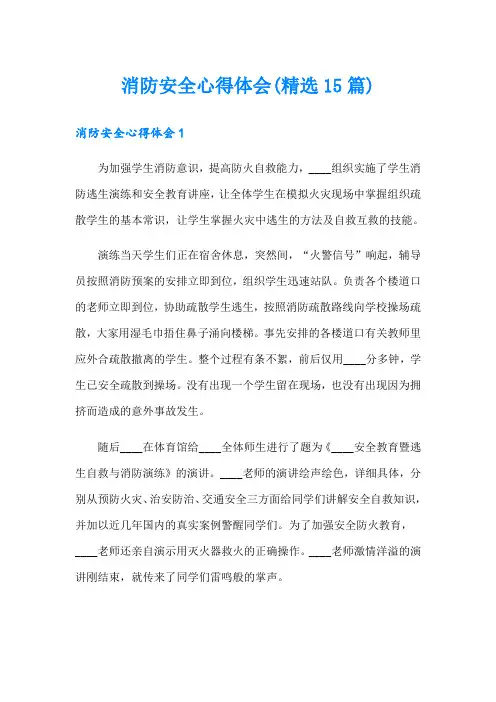 消防安全心得体会(精选15篇)

消防安全心得体会1

为加强学生消防意识，提高防火自救能力，____组织实施了学生消防逃生演练和安全教育讲座，让全体学生在模拟火灾现场中掌握组织疏散学生的基本常识，让学生掌握火灾中逃生的方法及自救互救的技能。

演练当天学生们正在宿舍休息，突然间，“火警信号”响起，辅导员按照消防预案的安排立即到位，组织学生迅速站队。负责各个楼道口的老师立即到位，协助疏散学生逃生，按照消防疏散路线向学校操场疏散，大家用湿毛巾捂住鼻子涌向楼梯。事先安排的各楼道口有关教师里应外合疏散撤离的学生。整个过程有条不紊，前后仅用____分多钟，学生已安全疏散到操场。没有出现一个学生留在现场，也没有出现因为拥挤而造成的意外事故发生。

随后____在体育馆给____全体师生进行了题为《____安全教育暨逃生自救与消防演练》的演讲。____老师的演讲绘声绘色，详细具体，分别从预防火灾、治安防治、交通安全三方面给同学们讲解安全自救知识，并加以近几年国内的真实案例警醒同学们。为了加强安全防火教育，____老师还亲自演示用灭火器救火的正确操作。____老师激情洋溢的演讲刚结束，就传来了同学们雷鸣般的掌声。